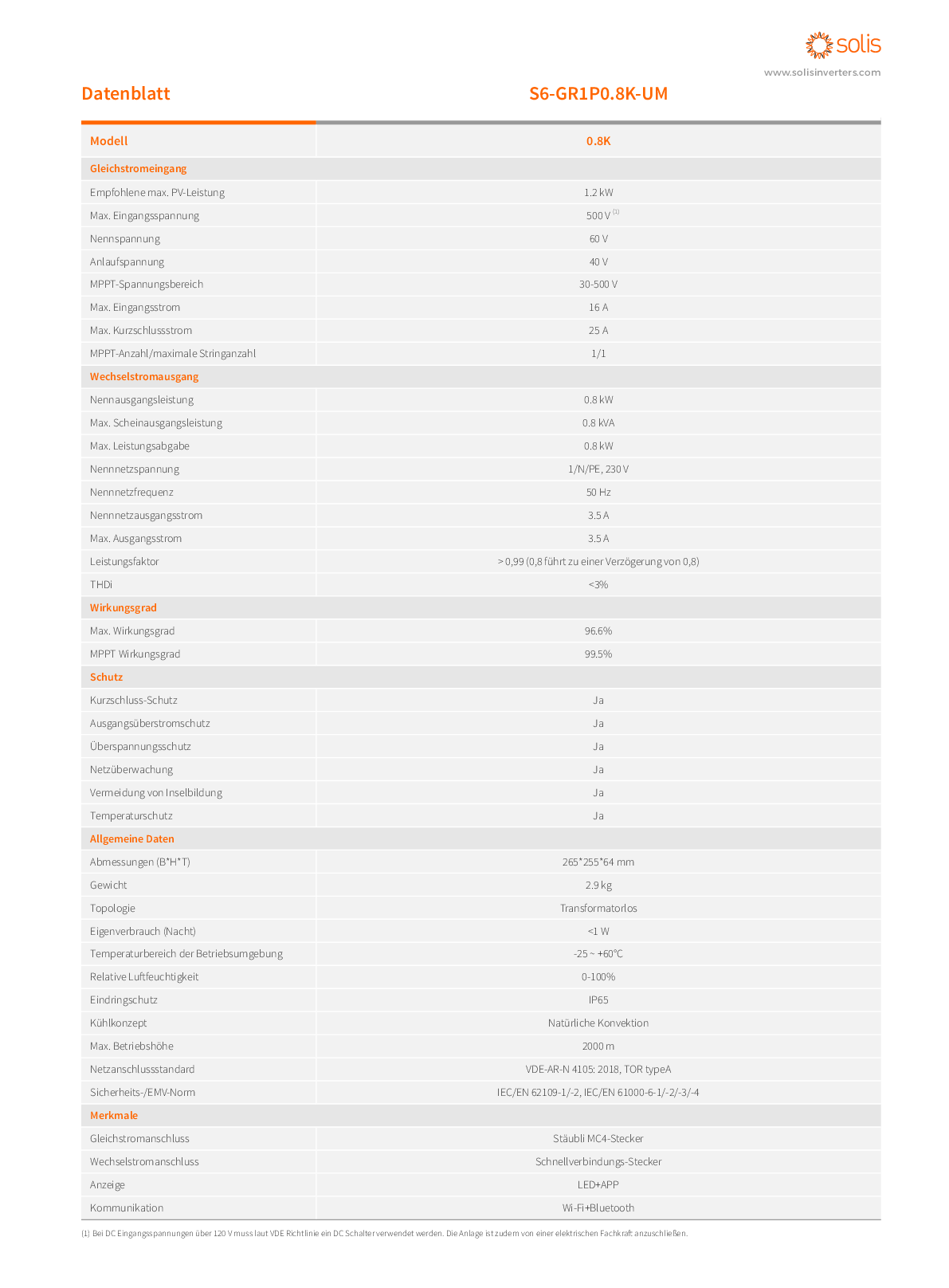 solis
www.solisinverters.com

Datenblatt S6-GR1P0.8K-UM

| Modell | 0.8K |
|---|---|
| Gleichstromeingang | |
| Empfohlene max. PV-Leistung | 1.2 kW |
| Max. Eingangsspannung | 500 V $^{(1)}$ |
| Nennspannung | 60 V |
| Anlaufspannung | 40 V |
| MPPT-Spannungsbereich | 30-500 V |
| Max. Eingangsstrom | 16 A |
| Max. Kurzschlussstrom | 25 A |
| MPPT-Anzahl/maximale Stringanzahl | 1/1 |
| Wechselstromausgang | |
| Nennausgangsleistung | 0.8 kW |
| Max. Scheinausgangsleistung | 0.8 kVA |
| Max. Leistungsabgabe | 0.8 kW |
| Nennnetzspannung | 1/N/PE, 230 V |
| Nennnetzfrequenz | 50 Hz |
| Nennnetzausgangsstrom | 3.5 A |
| Max. Ausgangsstrom | 3.5 A |
| Leistungsfaktor | > 0,99 (0,8 führt zu einer Verzögerung von 0,8) |
| THDi | <3% |
| Wirkungsgrad | |
| Max. Wirkungsgrad | 96.6% |
| MPPT Wirkungsgrad | 99.5% |
| Schutz | |
| Kurzschluss-Schutz | Ja |
| Ausgangsüberstromschutz | Ja |
| Überspannungsschutz | Ja |
| Netzüberwachung | Ja |
| Vermeidung von Inselbildung | Ja |
| Temperaturschutz | Ja |
| Allgemeine Daten | |
| Abmessungen (B*H*T) | 265*255*64 mm |
| Gewicht | 2.9 kg |
| Topologie | Transformatorlos |
| Eigenverbrauch (Nacht) | <1 W |
| Temperaturbereich der Betriebsumgebung | -25 ~ +60℃ |
| Relative Luftfeuchtigkeit | 0-100% |
| Eindringschutz | IP65 |
| Kühlkonzept | Natürliche Konvektion |
| Max. Betriebshöhe | 2000 m |
| Netzanschlussstandard | VDE-AR-N 4105: 2018, TOR typeA |
| Sicherheits-/EMV-Norm | IEC/EN 62109-1/-2, IEC/EN 61000-6-1/-2/-3/-4 |
| Merkmale | |
| Gleichstromanschluss | Stäubli MC4-Stecker |
| Wechselstromanschluss | Schnellverbindungs-Stecker |
| Anzeige | LED+APP |
| Kommunikation | Wi-Fi+Bluetooth |

(1) Bei DC Eingangsspannungen über 120 V muss laut VDE Richtlinie ein DC Schalter verwendet werden. Die Anlage ist zudem von einer elektrischen Fachkraft anzuschließen.